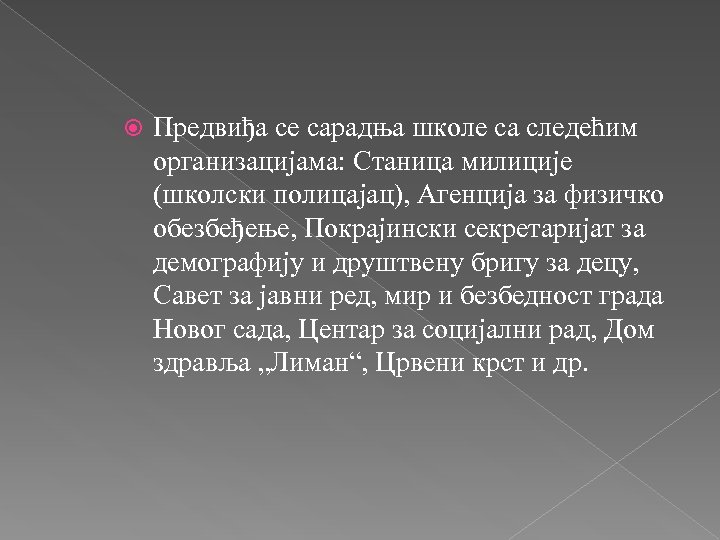 Предвиђа се сарадња школе са следећим организацијама: Станица милиције (школски полицајац), Агенција за физичко обезбеђење, Покрајински секретаријат за демографију и друштвену бригу за децу, Савет за јавни ред, мир и безбедност града Новог сада, Центар за социјални рад, Дом здравља „Лиман“, Црвени крст и др.